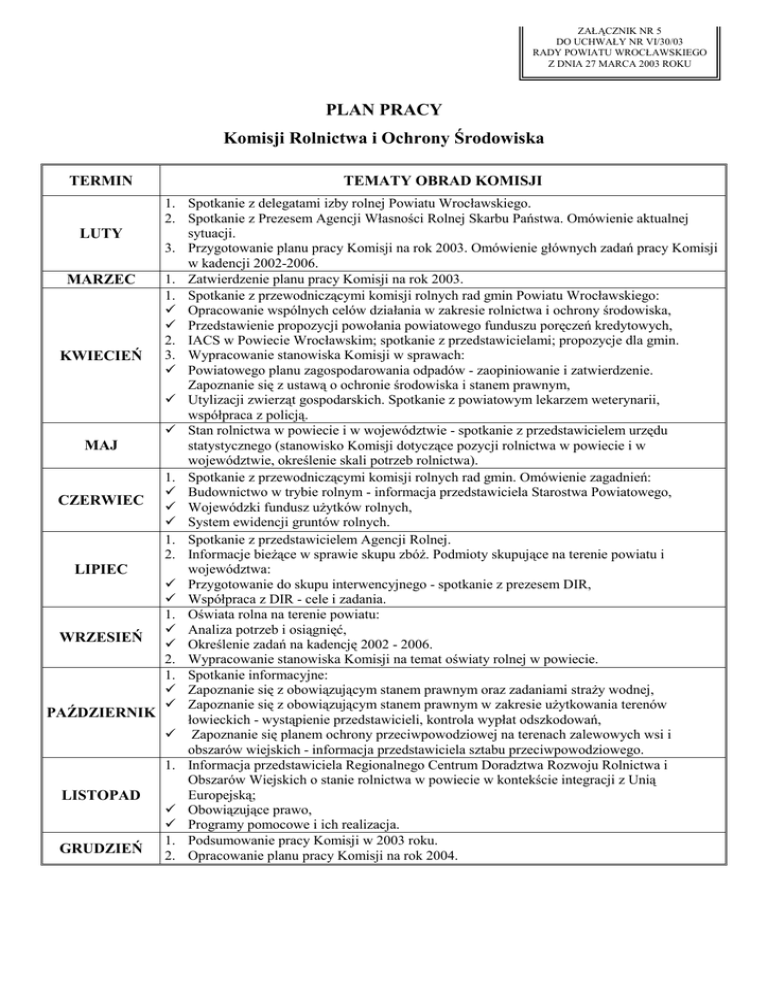 ZAŁĄCZNIK NR 5
DO UCHWAŁY NR VI/30/03
RADY POWIATU WROCŁAWSKIEGO
Z DNIA 27 MARCA 2003 ROKU

PLAN PRACY

Komisji Rolnictwa i Ochrony Środowiska

| TERMIN | TEMATY OBRAD KOMISJI |
|---|---|
| LUTY | 1. Spotkanie z delegatami izby rolnej Powiatu Wrocławskiego. 2. Spotkanie z Prezesem Agencji Własności Rolnej Skarbu Państwa. Omówienie aktualnej sytuacji. 3. Przygotowanie planu pracy Komisji na rok 2003. Omówienie głównych zadań pracy Komisji w kadencji 2002-2006. |
| MARZEC | 1. Zatwierdzenie planu pracy Komisji na rok 2003. |
| KWIECIEŃ | 1. Spotkanie z przewodniczącymi komisji rolnych rad gmin Powiatu Wrocławskiego: ✓ Opracowanie wspólnych celów działania w zakresie rolnictwa i ochrony środowiska, ✓ Przedstawienie propozycji powołania powiatowego funduszu poręczeń kredytowych, 2. IACS w Powiecie Wrocławskim; spotkanie z przedstawicielami; propozycje dla gmin. 3. Wypracowanie stanowiska Komisji w sprawach: ✓ Powiatowego planu zagospodarowania odpadów - zaopiniowanie i zatwierdzenie. Zapoznanie się z ustawą o ochronie środowiska i stanem prawnym, ✓ Utylizacji zwierząt gospodarskich. Spotkanie z powiatowym lekarzem weterynarii, współpraca z policją. |
| MAJ | ✓ Stan rolnictwa w powiecie i w województwie - spotkanie z przedstawicielem urzędu statystycznego (stanowisko Komisji dotyczące pozycji rolnictwa w powiecie i w województwie, określenie skali potrzeb rolnictwa). |
| CZERWIEC | 1. Spotkanie z przewodniczącymi komisji rolnych rad gmin. Omówienie zagadnień: ✓ Budownictwo w trybie rolnym - informacja przedstawiciela Starostwa Powiatowego, ✓ Wojewódzki fundusz użytków rolnych, ✓ System ewidencji gruntów rolnych. |
| LIPIEC | 1. Spotkanie z przedstawicielem Agencji Rolnej. 2. Informacje bieżące w sprawie skupu zbóż. Podmioty skupujące na terenie powiatu i województwa: ✓ Przygotowanie do skupu interwencyjnego - spotkanie z prezesem DIR, ✓ Współpraca z DIR - cele i zadania. |
| WRZESIEŃ | 1. Oświata rolna na terenie powiatu: ✓ Analiza potrzeb i osiągnięć, ✓ Określenie zadań na kadencję 2002 - 2006. 2. Wypracowanie stanowiska Komisji na temat oświaty rolnej w powiecie. |
| PAŹDZIERNIK | 1. Spotkanie informacyjne: ✓ Zapoznanie się z obowiązującym stanem prawnym oraz zadaniami straży wodnej, ✓ Zapoznanie się z obowiązującym stanem prawnym w zakresie użytkowania terenów łowieckich - wystąpienie przedstawicieli, kontrola wypłat odszkodowań, ✓ Zapoznanie się planem ochrony przeciwpowodziowej na terenach zalewowych wsi i obszarów wiejskich - informacja przedstawiciela sztabu przeciwpowodziowego. |
| LISTOPAD | 1. Informacja przedstawiciela Regionalnego Centrum Doradztwa Rozwoju Rolnictwa i Obszarów Wiejskich o stanie rolnictwa w powiecie w kontekście integracji z Unią Europejską; ✓ Obowiązujące prawo, ✓ Programy pomocowe i ich realizacja. |
| GRUDZIEŃ | 1. Podsumowanie pracy Komisji w 2003 roku. 2. Opracowanie planu pracy Komisji na rok 2004. |